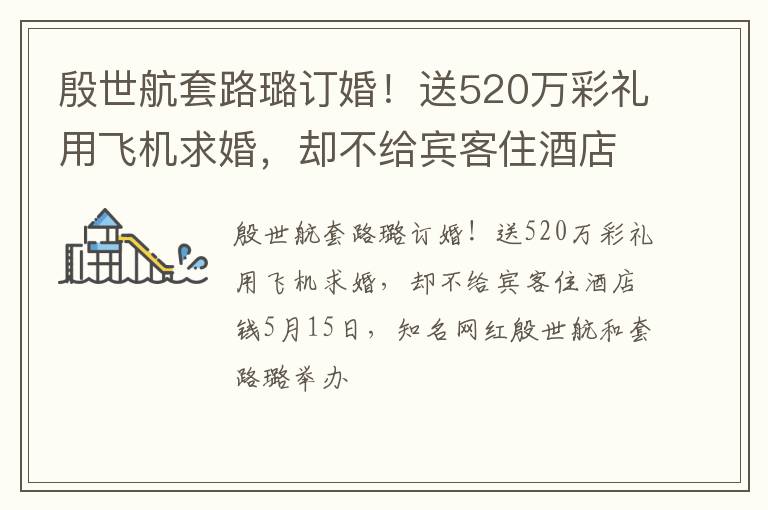 殷世航套路璐订婚！送520万彩礼用飞机求婚，却不给宾客住酒店

殷世航套路璐订婚！送520万彩礼用飞机求婚，却不给宾客住酒店钱5月15日，知名网红殷世航和套路璐举办